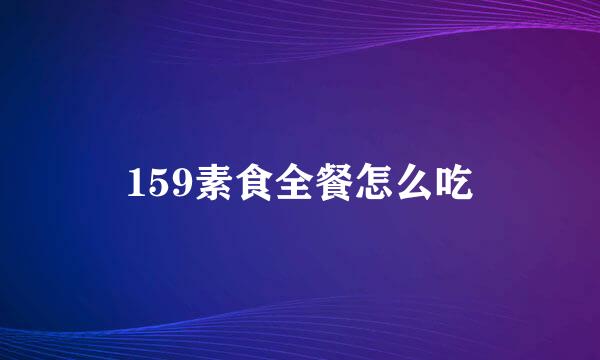 159素食全餐怎么吃